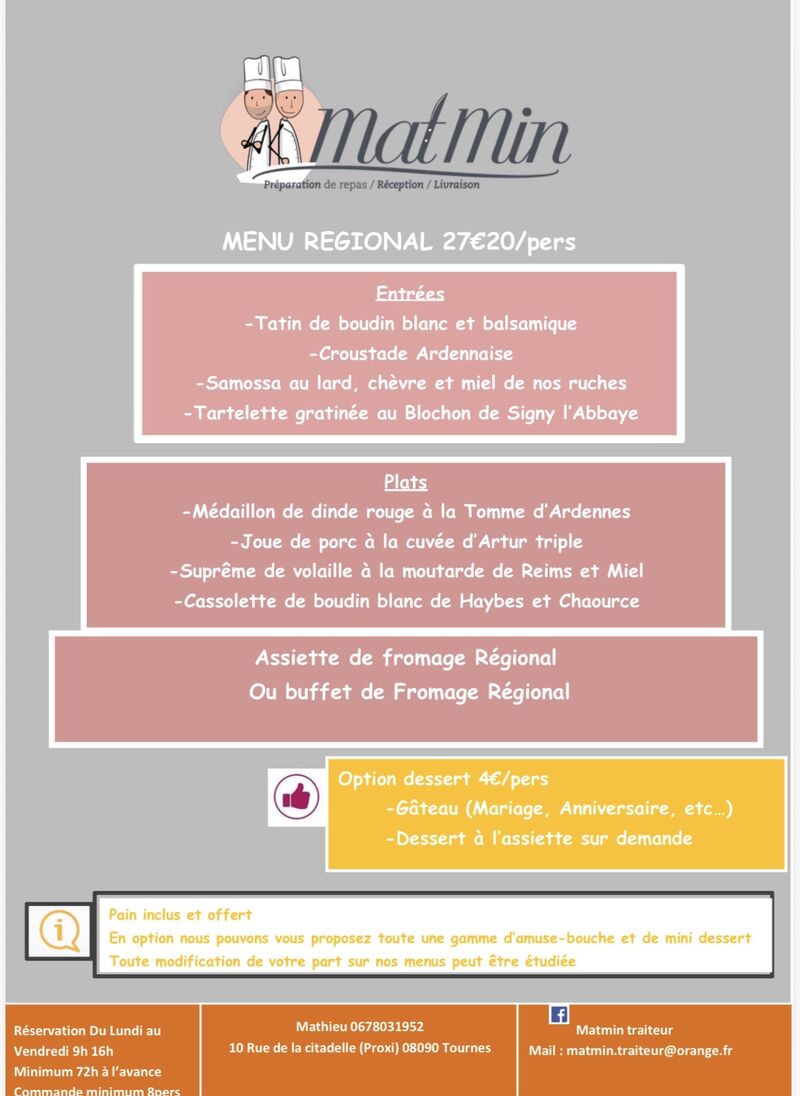 MatMin
Préparation de repas / Réception / Livraison

MENU REGIONAL 27€20/pers

Entrées
-Tatin de boudin blanc et balsamique
-Croustade Ardennaise
-Samossa au lard, chèvre et miel de nos ruches
-Tartelette gratinée au Blochon de Signy l'Abbaye

Plats
-Médaillon de dinde rouge à la Tomme d'Ardennes
-Joue de porc à la cuvée d'Artur triple
-Suprême de volaille à la moutarde de Reims et Miel
-Cassolette de boudin blanc de Haybes et Chaource

Assiette de fromage Régional
Ou buffet de Fromage Régional

Option dessert 4€/pers
-Gâteau (Mariage, Anniversaire, etc…)
-Dessert à l'assiette sur demande

Pain inclus et offert
En option nous pouvons vous proposez toute une gamme d'amuse-bouche et de mini dessert
Toute modification de votre part sur nos menus peut être étudiée

Réservation Du Lundi au Vendredi 9h 16h
Minimum 72h à l'avance
Commande minimum 8pers

Mathieu 0678031952
10 Rue de la citadelle (Proxi) 08090 Tournes

Matmin traiteur
Mail : matmin.traiteur@orange.fr